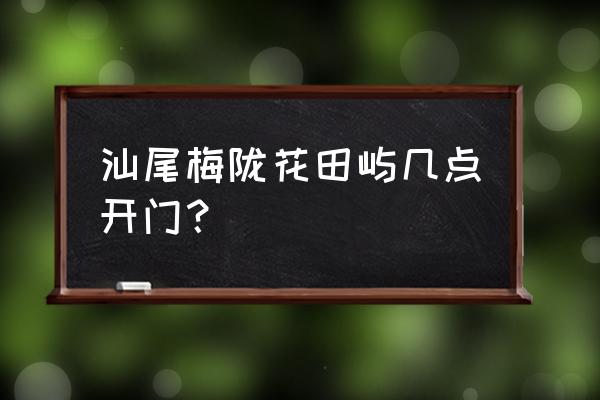 汕尾梅陇花田屿几点开门？